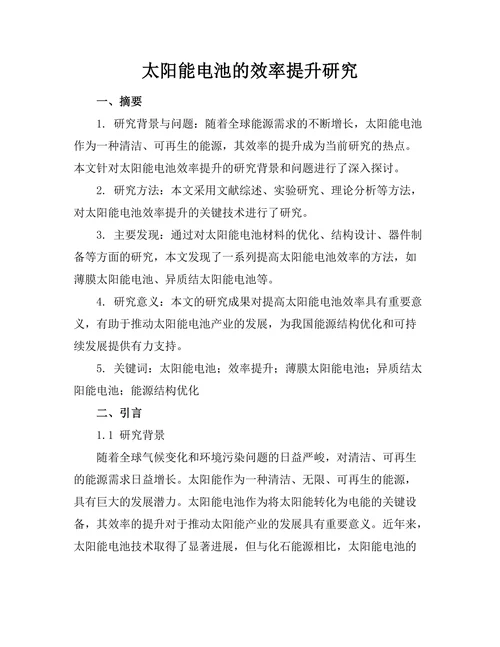 太阳能电池的效率提升研究

一、摘要

1. 研究背景与问题：随着全球能源需求的不断增长，太阳能电池作为一种清洁、可再生的能源，其效率的提升成为当前研究的热点。本文针对太阳能电池效率提升的研究背景和问题进行了深入探讨。

2. 研究方法：本文采用文献综述、实验研究、理论分析等方法，对太阳能电池效率提升的关键技术进行了研究。

3. 主要发现：通过对太阳能电池材料的优化、结构设计、器件制备等方面的研究，本文发现了一系列提高太阳能电池效率的方法，如薄膜太阳能电池、异质结太阳能电池等。

4. 研究意义：本文的研究成果对提高太阳能电池效率具有重要意义，有助于推动太阳能电池产业的发展，为我国能源结构优化和可持续发展提供有力支持。

5. 关键词：太阳能电池；效率提升；薄膜太阳能电池；异质结太阳能电池；能源结构优化

二、引言

1.1 研究背景

随着全球气候变化和环境污染问题的日益严峻，对清洁、可再生的能源需求日益增长。太阳能作为一种清洁、无限、可再生的能源，具有巨大的发展潜力。太阳能电池作为将太阳能转化为电能的关键设备，其效率的提升对于推动太阳能产业的发展具有重要意义。近年来，太阳能电池技术取得了显著进展，但与化石能源相比，太阳能电池的